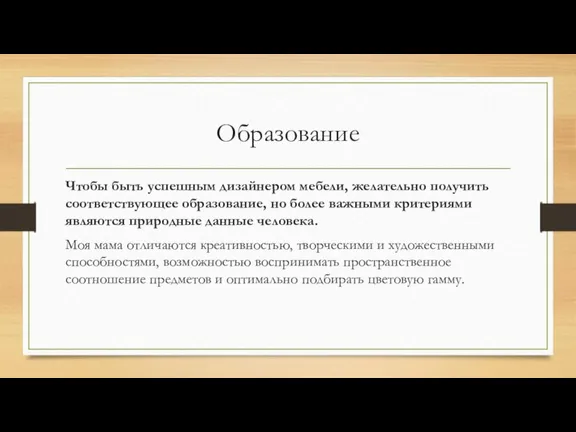 Образование

Чтобы быть успешным дизайнером мебели, желательно получить соответствующее образование, но более важными критериями являются природные данные человека.

Моя мама отличаются креативностью, творческими и художественными способностями, возможностью воспринимать пространственное соотношение предметов и оптимально подбирать цветовую гамму.